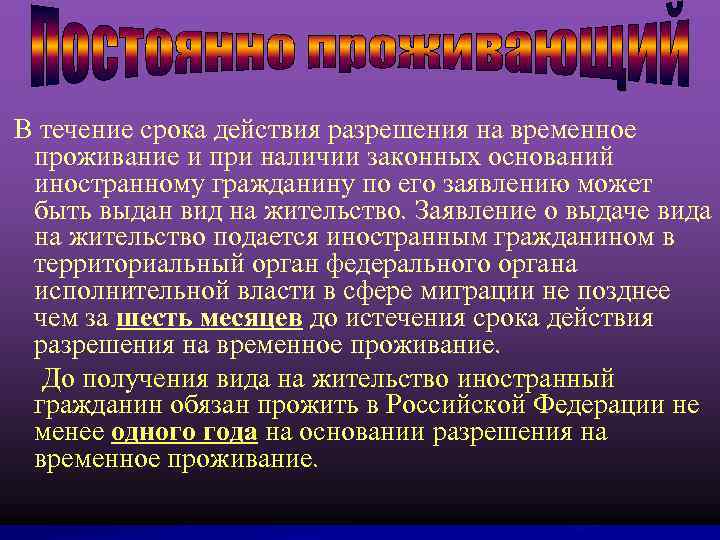 Постоянно проживающий

В течение срока действия разрешения на временное проживание и при наличии законных оснований иностранному гражданину по его заявлению может быть выдан вид на жительство. Заявление о выдаче вида на жительство подается иностранным гражданином в территориальный орган федерального органа исполнительной власти в сфере миграции не позднее чем за шесть месяцев до истечения срока действия разрешения на временное проживание.

До получения вида на жительство иностранный гражданин обязан прожить в Российской Федерации не менее одного года на основании разрешения на временное проживание.